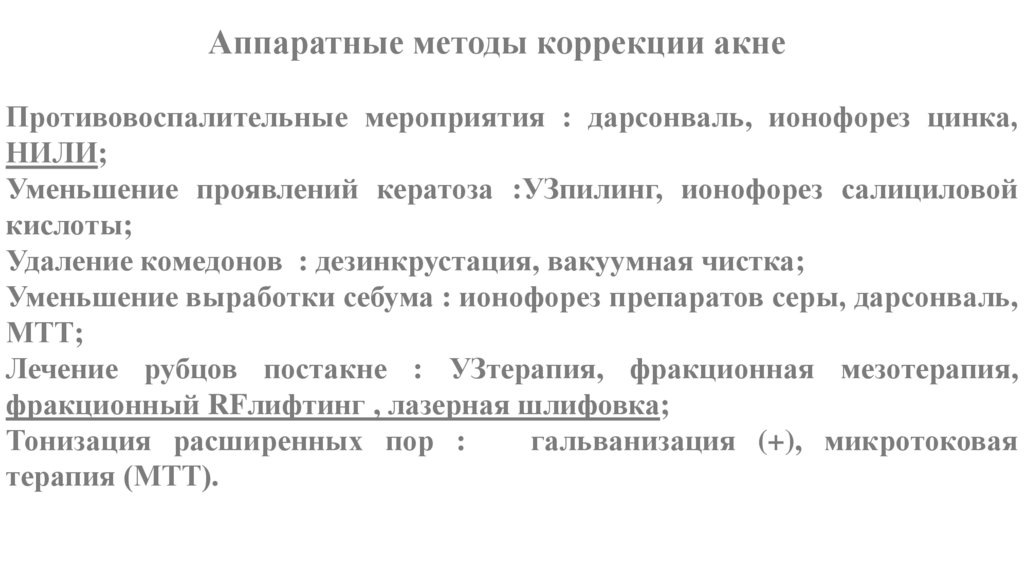 Аппаратные методы коррекции акне

Противовоспалительные мероприятия : дарсонваль, ионофорез цинка, НИЛИ;
Уменьшение проявлений кератоза :УЗпилинг, ионофорез салициловой кислоты;
Удаление комедонов : дезинкрустация, вакуумная чистка;
Уменьшение выработки себума : ионофорез препаратов серы, дарсонваль, МТТ;
Лечение рубцов постакне : УЗтерапия, фракционная мезотерапия, фракционный RFлифтинг , лазерная шлифовка;
Тонизация расширенных пор : гальванизация (+), микротоковая терапия (МТТ).